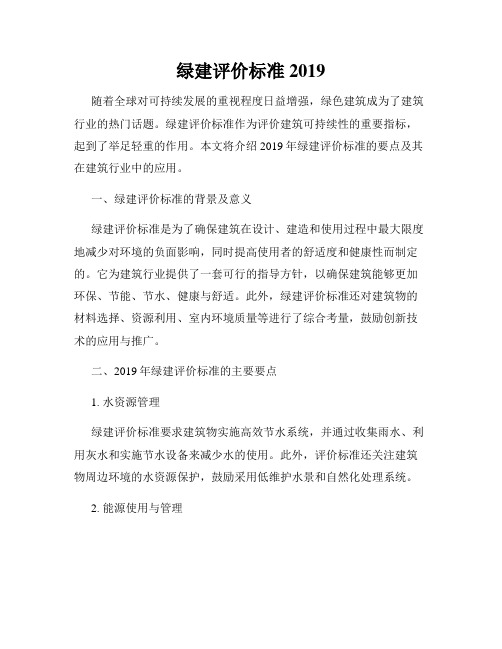 绿建评价标准 2019

随着全球对可持续发展的重视程度日益增强，绿色建筑成为了建筑行业的热门话题。绿建评价标准作为评价建筑可持续性的重要指标，起到了举足轻重的作用。本文将介绍 2019 年绿建评价标准的要点及其在建筑行业中的应用。

一、绿建评价标准的背景及意义

绿建评价标准是为了确保建筑在设计、建造和使用过程中最大限度地减少对环境的负面影响，同时提高使用者的舒适度和健康性而制定的。它为建筑行业提供了一套可行的指导方针，以确保建筑能够更加环保、节能、节水、健康与舒适。此外，绿建评价标准还对建筑物的材料选择、资源利用、室内环境质量等进行了综合考量，鼓励创新技术的应用与推广。

二、2019 年绿建评价标准的主要要点

1. 水资源管理

绿建评价标准要求建筑物实施高效节水系统，并通过收集雨水、利用灰水和实施节水设备来减少水的使用。此外，评价标准还关注建筑物周边环境的水资源保护，鼓励采用低维护水景和自然化处理系统。

2. 能源使用与管理